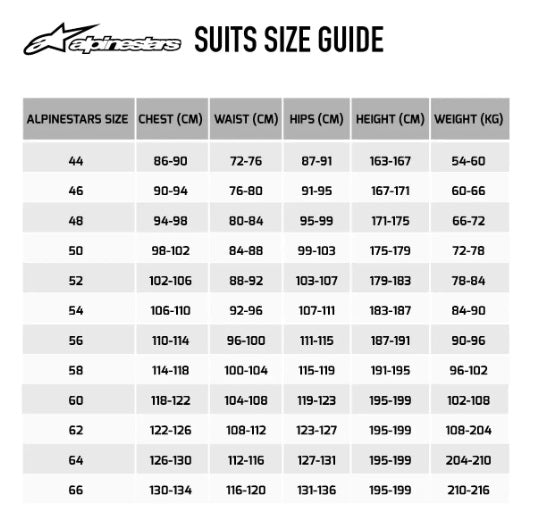 alpinestars SUITS SIZE GUIDE

| ALPINESTARS SIZE | CHEST (CM) | WAIST (CM) | HIPS (CM) | HEIGHT (CM) | WEIGHT (KG) |
|---|---|---|---|---|---|
| 44 | 86-90 | 72-76 | 87-91 | 163-167 | 54-60 |
| 46 | 90-94 | 76-80 | 91-95 | 167-171 | 60-66 |
| 48 | 94-98 | 80-84 | 95-99 | 171-175 | 66-72 |
| 50 | 98-102 | 84-88 | 99-103 | 175-179 | 72-78 |
| 52 | 102-106 | 88-92 | 103-107 | 179-183 | 78-84 |
| 54 | 106-110 | 92-96 | 107-111 | 183-187 | 84-90 |
| 56 | 110-114 | 96-100 | 111-115 | 187-191 | 90-96 |
| 58 | 114-118 | 100-104 | 115-119 | 191-195 | 96-102 |
| 60 | 118-122 | 104-108 | 119-123 | 195-199 | 102-108 |
| 62 | 122-126 | 108-112 | 123-127 | 195-199 | 108-204 |
| 64 | 126-130 | 112-116 | 127-131 | 195-199 | 204-210 |
| 66 | 130-134 | 116-120 | 131-136 | 195-199 | 210-216 |